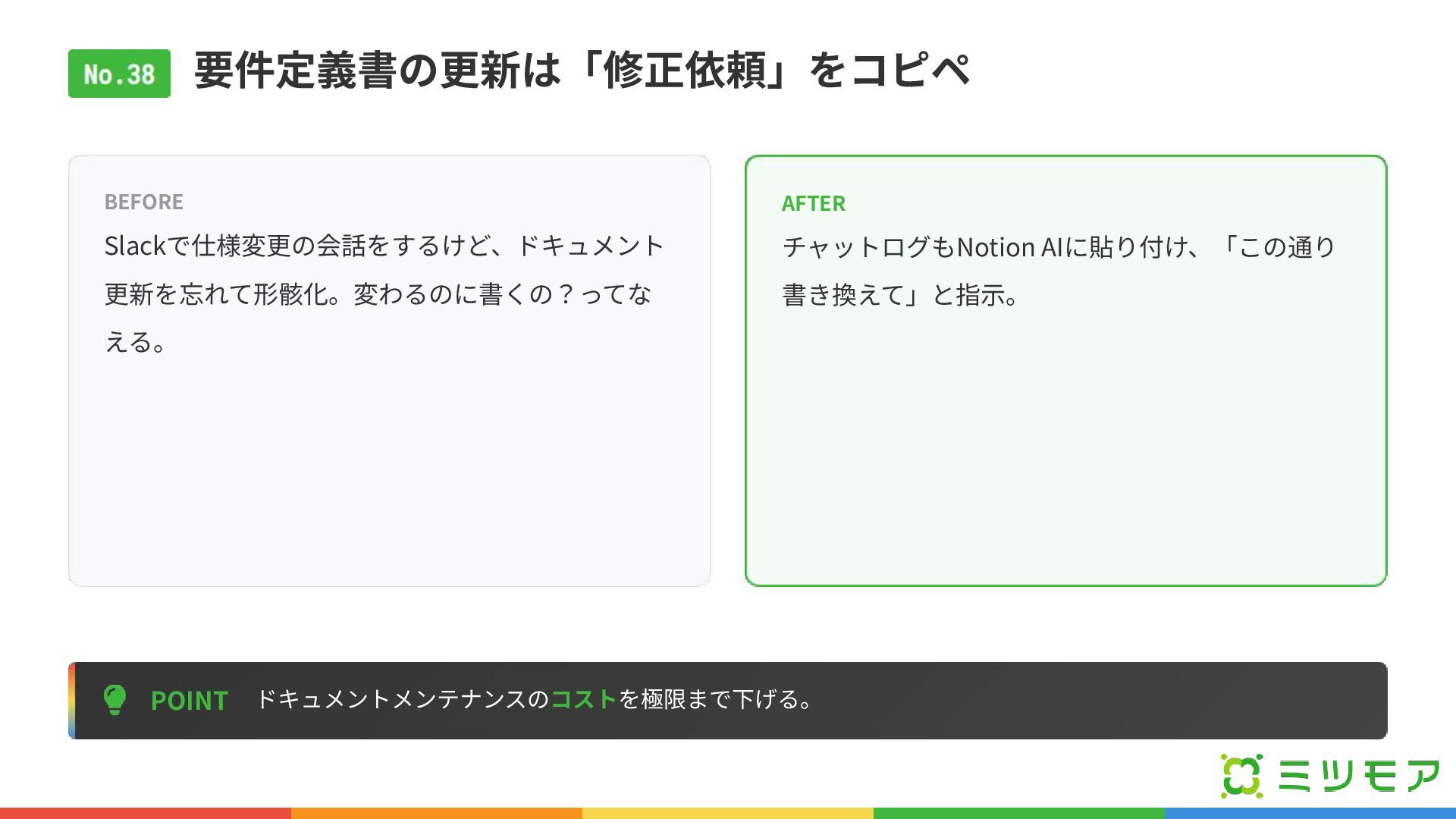 No.38 要件定義書の更新は「修正依頼」をコピペ

BEFORE

Slackで仕様変更の会話をするけど、ドキュメント更新を忘れて形骸化。変わるのに書くの？ってなえる。

AFTER

チャットログもNotion AIに貼り付け、「この通り書き換えて」と指示。

POINT ドキュメントメンテナンスのコストを極限まで下げる。

ミツモア